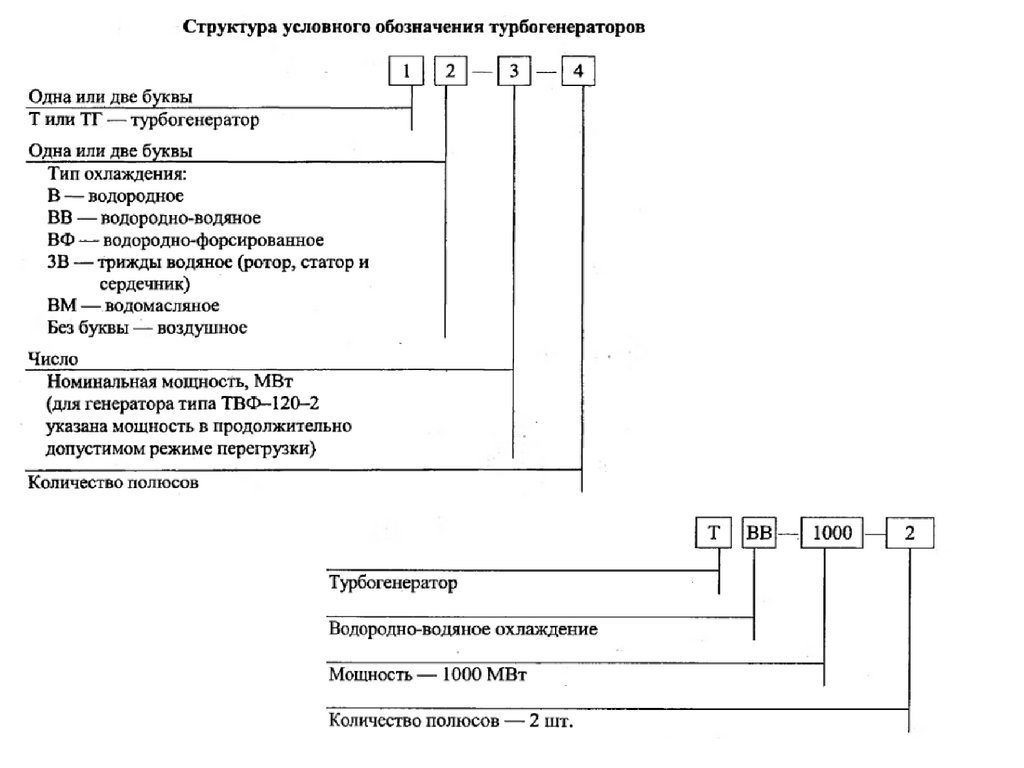 Структура условного обозначения турбогенераторов

1 2 — 3 — 4

Одна или две буквы
Т или ТГ — турбогенератор

Одна или две буквы
Тип охлаждения:
В — водородное
ВВ — водородно-водяное
ВФ — водородно-форсированное
3В — трижды водяное (ротор, статор и сердечник)
ВМ — водомасляное
Без буквы — воздушное

Число
Номинальная мощность, МВт (для генератора типа ТВФ–120–2 указана мощность в продолжительно допустимом режиме перегрузки)

Количество полюсов

Т ВВ — 1000 — 2

Турбогенератор

Водородно-водяное охлаждение

Мощность — 1000 МВт

Количество полюсов — 2 шт.